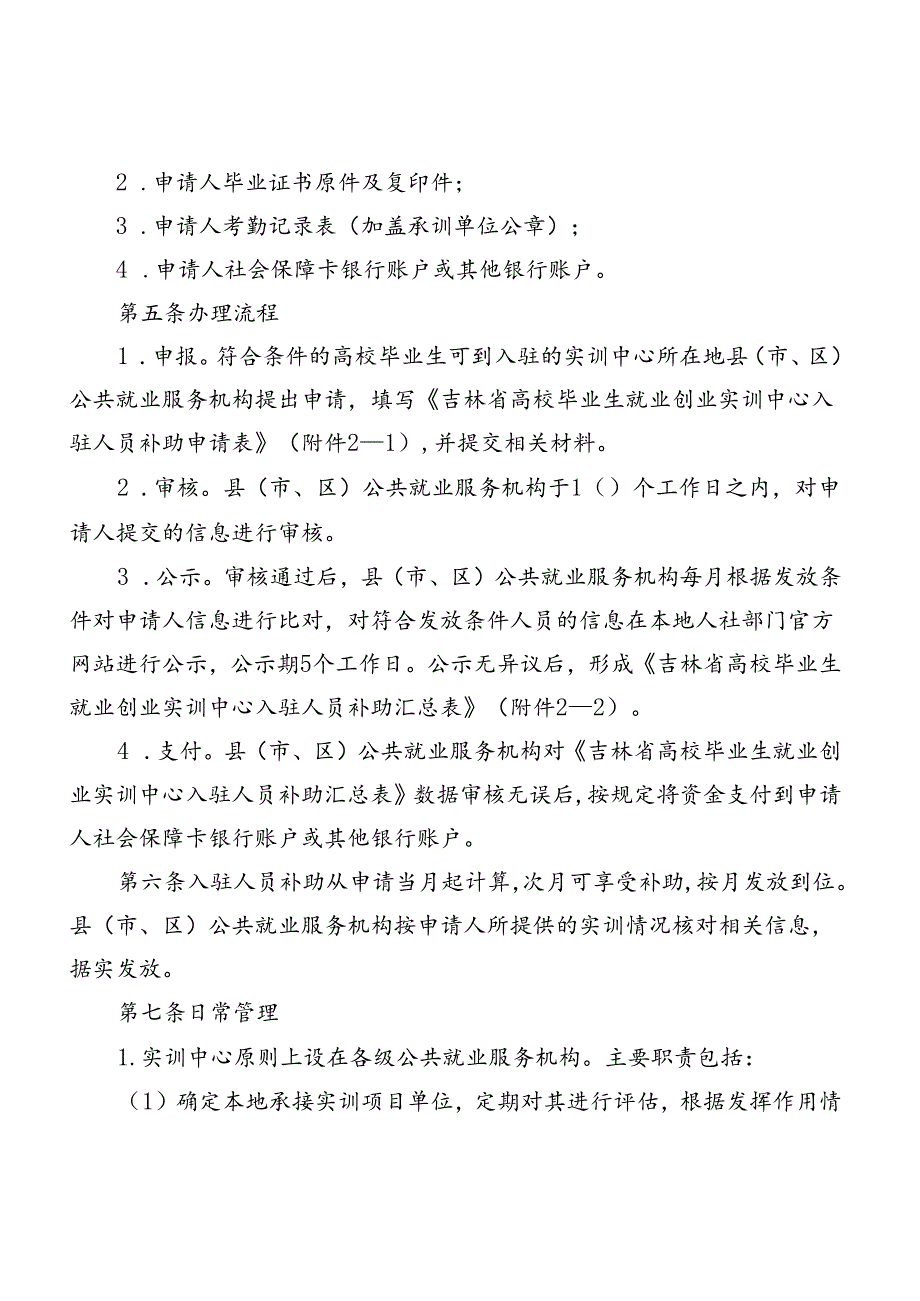 2．申请人毕业证书原件及复印件；

3．申请人考勤记录表（加盖承训单位公章）；

4．申请人社会保障卡银行账户或其他银行账户。

第五条办理流程

1．申报。符合条件的高校毕业生可到入驻的实训中心所在地县（市、区）公共就业服务机构提出申请，填写《吉林省高校毕业生就业创业实训中心入驻人员补助申请表》（附件2—1），并提交相关材料。

2．审核。县（市、区）公共就业服务机构于1（）个工作日之内，对申请人提交的信息进行审核。

3．公示。审核通过后，县（市、区）公共就业服务机构每月根据发放条件对申请人信息进行比对，对符合发放条件人员的信息在本地人社部门官方网站进行公示，公示期5个工作日。公示无异议后，形成《吉林省高校毕业生就业创业实训中心入驻人员补助汇总表》（附件2—2）。

4．支付。县（市、区）公共就业服务机构对《吉林省高校毕业生就业创业实训中心入驻人员补助汇总表》数据审核无误后，按规定将资金支付到申请人社会保障卡银行账户或其他银行账户。

第六条入驻人员补助从申请当月起计算，次月可享受补助，按月发放到位。县（市、区）公共就业服务机构按申请人所提供的实训情况核对相关信息，据实发放。

第七条日常管理

1.实训中心原则上设在各级公共就业服务机构。主要职责包括：

（1）确定本地承接实训项目单位，定期对其进行评估，根据发挥作用情